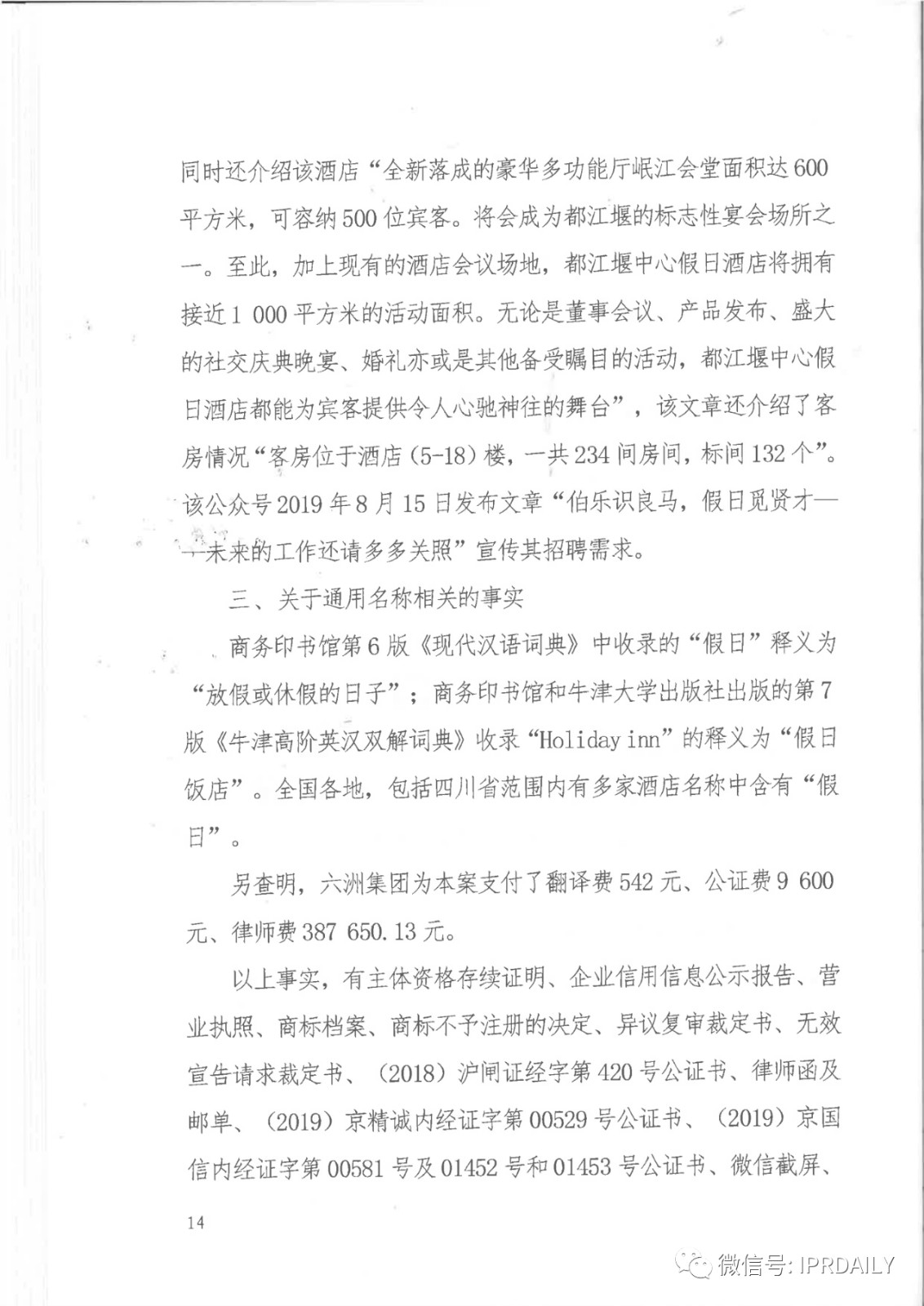 同时还介绍该酒店“全新落成的豪华多功能厅岷江会堂面积达600平方米，可容纳500位宾客。将会成为都江堰的标志性宴会场所之一。至此，加上现有的酒店会议场地，都江堰中心假日酒店将拥有接近1 000平方米的活动面积。无论是董事会议、产品发布、盛大的社交庆典晚宴、婚礼亦或是其他备受瞩目的活动，都江堰中心假日酒店都能为宾客提供令人心驰神往的舞台”，该文章还介绍了客房情况“客房位于酒店（5-18）楼，一共234间房间，标间132个”。该公众号2019年8月15日发布文章“伯乐识良马，假日觅贤才——未来的工作还请多多关照”宣传其招聘需求。

三、关于通用名称相关的事实

商务印书馆第6版《现代汉语词典》中收录的“假日”释义为“放假或休假的日子”；商务印书馆和牛津大学出版社出版的第7版《牛津高阶英汉双解词典》收录“Holiday inn”的释义为“假日饭店”。全国各地，包括四川省范围内有多家酒店名称中含有“假日”。

另查明，六洲集团为本案支付了翻译费542元、公证费9 600元、律师费387 650.13元。

以上事实，有主体资格存续证明、企业信用信息公示报告、营业执照、商标档案、商标不予注册的决定、异议复审裁定书、无效宣告请求裁定书、（2018）沪闸证经字第420号公证书、律师函及邮单、（2019）京精诚内经证字第00529号公证书、（2019）京国信内经证字第00581号及01452号和01453号公证书、微信截屏、

14

微信号: IPRDAILY